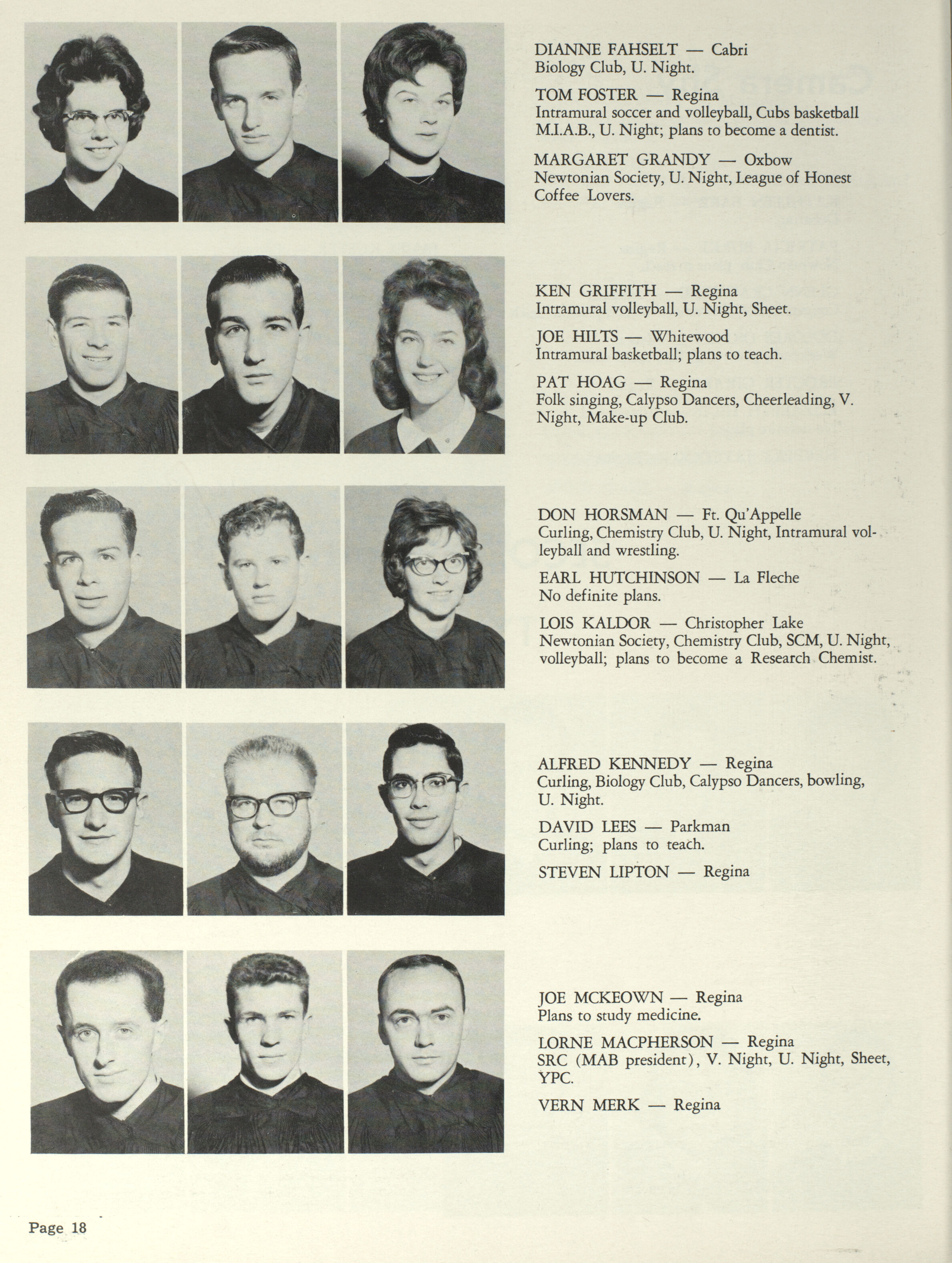 DIANNE FAHSELT — Cabri
Biology Club, U. Night.

TOM FOSTER — Regina
Intramural soccer and volleyball, Cubs basketball M.I.A.B., U. Night; plans to become a dentist.

MARGARET GRANDY — Oxbow
Newtonian Society, U. Night, League of Honest Coffee Lovers.

KEN GRIFFITH — Regina
Intramural volleyball, U. Night, Sheet.

JOE HILTS — Whitewood
Intramural basketball; plans to teach.

PAT HOAG — Regina
Folk singing, Calypso Dancers, Cheerleading, V. Night, Make-up Club.

DON HORSMAN — Ft. Qu'Appelle
Curling, Chemistry Club, U. Night, Intramural volleyball and wrestling.

EARL HUTCHINSON — La Fleche
No definite plans.

LOIS KALDOR — Christopher Lake
Newtonian Society, Chemistry Club, SCM, U. Night, volleyball; plans to become a Research Chemist.

ALFRED KENNEDY — Regina
Curling, Biology Club, Calypso Dancers, bowling, U. Night.

DAVID LEES — Parkman
Curling; plans to teach.

STEVEN LIPTON — Regina

JOE MCKEOWN — Regina
Plans to study medicine.

LORNE MACPHERSON — Regina
SRC (MAB president), V. Night, U. Night, Sheet, YPC.

VERN MERK — Regina

Page 18